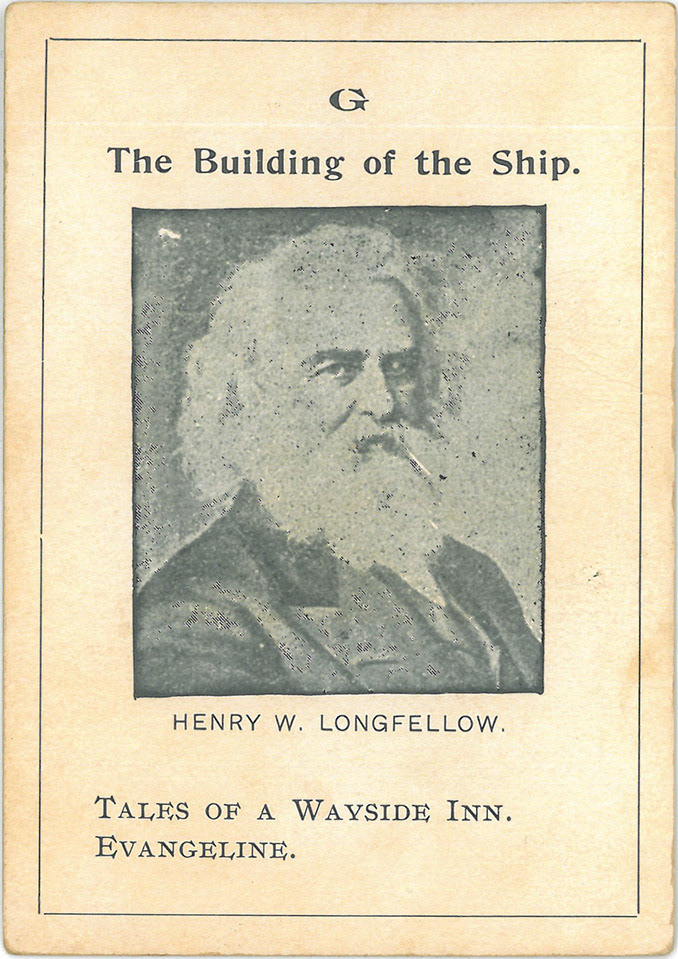 G

The Building of the Ship.

HENRY W. LONGFELLOW.

TALES OF A WAYSIDE INN.
EVANGELINE.